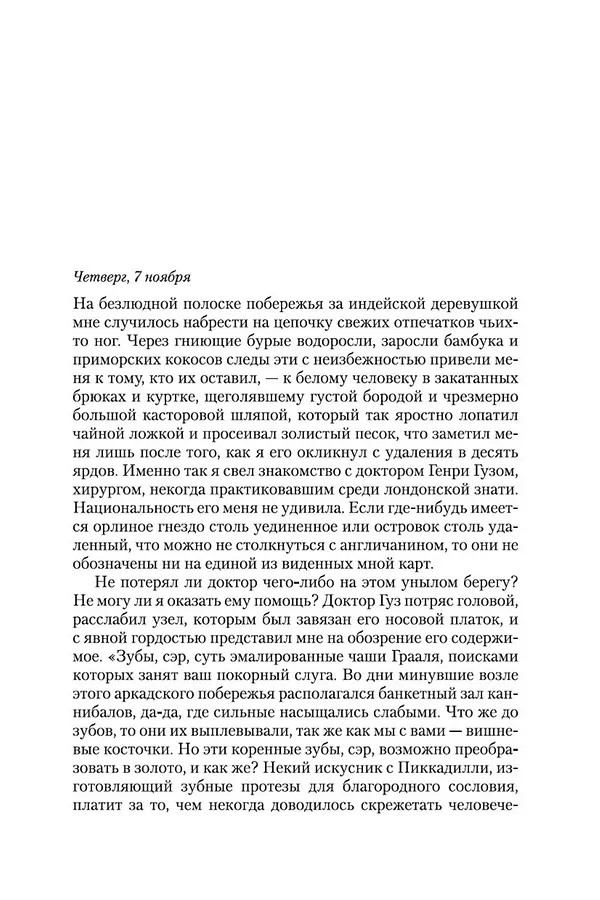 Четверг, 7 ноября

На безлюдной полоске побережья за индейской деревушкой мне случилось набрести на цепочку свежих отпечатков чьих-то ног. Через гниющие бурые водоросли, заросли бамбука и приморских кокосов следы эти с неизбежностью привели меня к тому, кто их оставил, — к белому человеку в закатанных брюках и куртке, щеголявшему густой бородой и чрезмерно большой касторовой шляпой, который так яростно лопатил чайной ложкой и просеивал золистый песок, что заметил меня лишь после того, как я его окликнул с удаления в десять ярдов. Именно так я свел знакомство с доктором Генри Гузом, хирургом, некогда практиковавшим среди лондонской знати. Национальность его меня не удивила. Если где-нибудь имеется орлиное гнездо столь уединенное или островок столь удаленный, что можно не столкнуться с англичанином, то они не обозначены ни на единой из виденных мной карт.

Не потерял ли доктор чего-либо на этом унылом берегу? Не могу ли я оказать ему помощь? Доктор Гуз потряс головой, расслабил узел, которым был завязан его носовой платок, и с явной гордостью представил мне на обозрение его содержимое. «Зубы, сэр, суть эмалированные чаши Грааля, поисками которых занят ваш покорный слуга. Во дни минувшие возле этого аркадского побережья располагался банкетный зал каннибалов, да-да, где сильные насыщались слабыми. Что же до зубов, то они их выплевывали, так же как мы с вами — вишневые косточки. Но эти коренные зубы, сэр, возможно преобразовать в золото, и как же? Некий искусник с Пиккадилли, изготовляющий зубные протезы для благородного сословия, платит за то, чем некогда доводилось скрежетать человече-